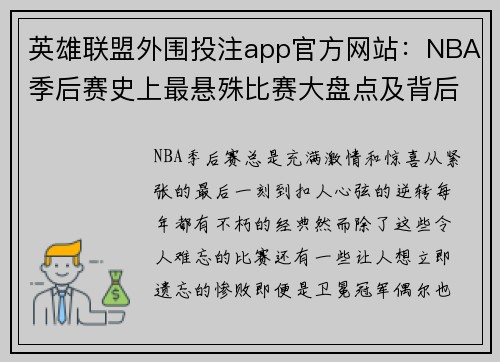 英雄联盟外围投注app官方网站：NBA季后赛史上最悬殊比赛大盘点及背后

NBA季后赛总是充满激情和惊喜从紧张的最后一刻到扣人心弦的逆转每年都有不朽的经典然而除了这些令人难忘的比赛还有一些让人想立即遗忘的惨败即便是卫冕冠军偶尔也

$